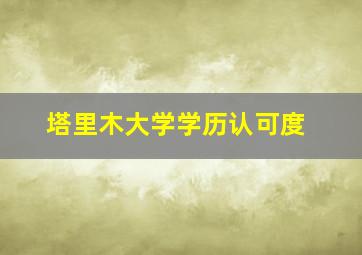 塔里木大学学历认可度